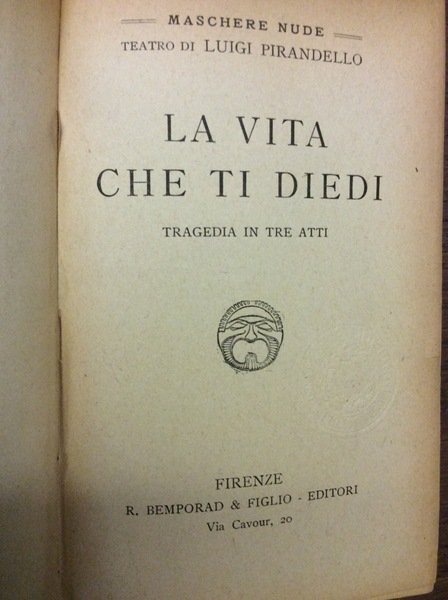 MASCHERE NUDE
TEATRO DI LUIGI PIRANDELLO

LA VITA
CHE TI DIEDI

TRAGEDIA IN TRE ATTI

FIRENZE
R. BEMPORAD & FIGLIO - EDITORI
Via Cavour, 20